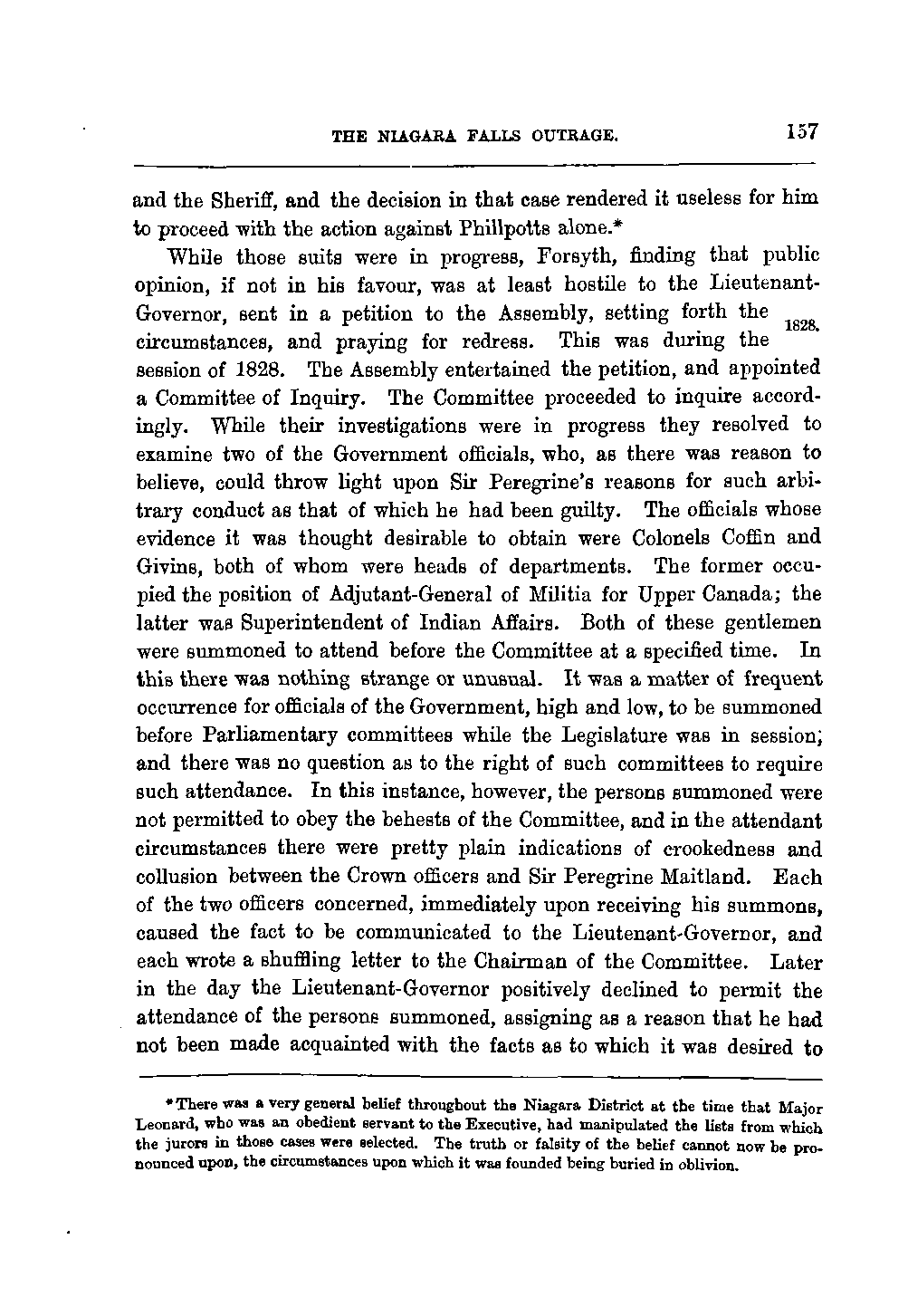 THE NIAGARA FALLS OUTRAGE. 157

and the Sheriff, and the decision in that case rendered it useless for him to proceed with the action against Phillpotts alone.*

While those suits were in progress, Forsyth, finding that public opinion, if not in his favour, was at least hostile to the Lieutenant-Governor, sent in a petition to the Assembly, setting forth the circumstances, and praying for redress. This was during the session of 1828. The Assembly entertained the petition, and appointed a Committee of Inquiry. The Committee proceeded to inquire accordingly. While their investigations were in progress they resolved to examine two of the Government officials, who, as there was reason to believe, could throw light upon Sir Peregrine's reasons for such arbitrary conduct as that of which he had been guilty. The officials whose evidence it was thought desirable to obtain were Colonels Coffin and Givins, both of whom were heads of departments. The former occupied the position of Adjutant-General of Militia for Upper Canada; the latter was Superintendent of Indian Affairs. Both of these gentlemen were summoned to attend before the Committee at a specified time. In this there was nothing strange or unusual. It was a matter of frequent occurrence for officials of the Government, high and low, to be summoned before Parliamentary committees while the Legislature was in session; and there was no question as to the right of such committees to require such attendance. In this instance, however, the persons summoned were not permitted to obey the behests of the Committee, and in the attendant circumstances there were pretty plain indications of crookedness and collusion between the Crown officers and Sir Peregrine Maitland. Each of the two officers concerned, immediately upon receiving his summons, caused the fact to be communicated to the Lieutenant-Governor, and each wrote a shuffling letter to the Chairman of the Committee. Later in the day the Lieutenant-Governor positively declined to permit the attendance of the persons summoned, assigning as a reason that he had not been made acquainted with the facts as to which it was desired to

1828.

*There was a very general belief throughout the Niagara District at the time that Major Leonard, who was an obedient servant to the Executive, had manipulated the lists from which the jurors in those cases were selected. The truth or falsity of the belief cannot now be pronounced upon, the circumstances upon which it was founded being buried in oblivion.